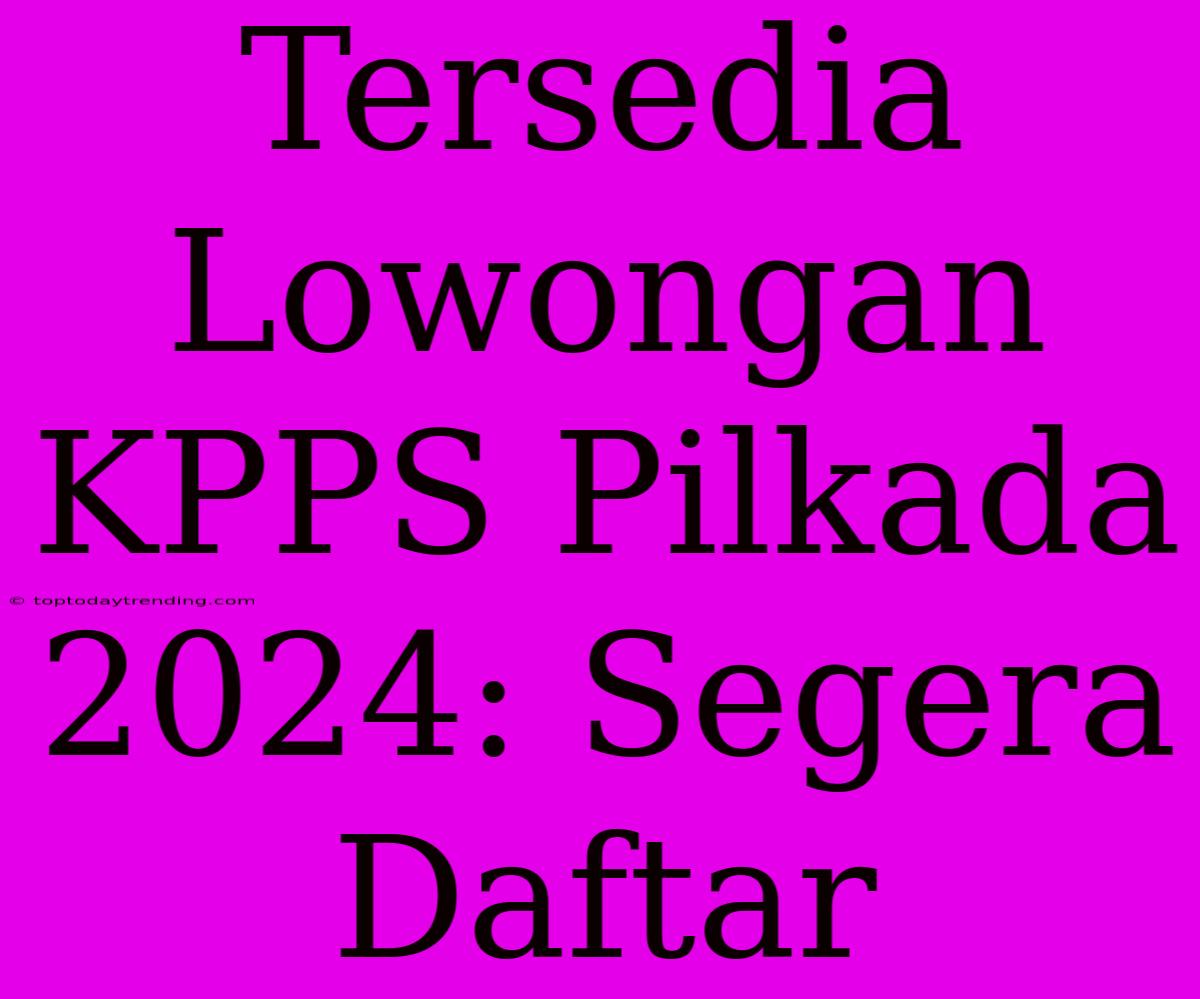 Tersedia Lowongan KPPS Pilkada 2024: Segera Daftar

© toptodaytrending.com